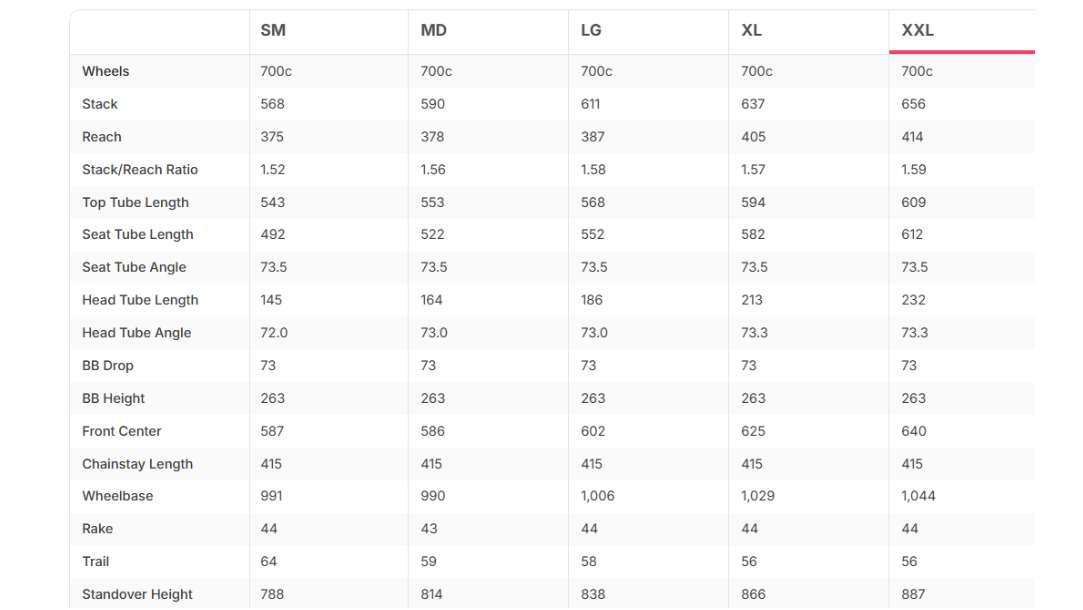 | | SM | MD | LG | XL | XXL |
|---|---|---|---|---|---|
| Wheels | 700c | 700c | 700c | 700c | 700c |
| Stack | 568 | 590 | 611 | 637 | 656 |
| Reach | 375 | 378 | 387 | 405 | 414 |
| Stack/Reach Ratio | 1.52 | 1.56 | 1.58 | 1.57 | 1.59 |
| Top Tube Length | 543 | 553 | 568 | 594 | 609 |
| Seat Tube Length | 492 | 522 | 552 | 582 | 612 |
| Seat Tube Angle | 73.5 | 73.5 | 73.5 | 73.5 | 73.5 |
| Head Tube Length | 145 | 164 | 186 | 213 | 232 |
| Head Tube Angle | 72.0 | 73.0 | 73.0 | 73.3 | 73.3 |
| BB Drop | 73 | 73 | 73 | 73 | 73 |
| BB Height | 263 | 263 | 263 | 263 | 263 |
| Front Center | 587 | 586 | 602 | 625 | 640 |
| Chainstay Length | 415 | 415 | 415 | 415 | 415 |
| Wheelbase | 991 | 990 | 1,006 | 1,029 | 1,044 |
| Rake | 44 | 43 | 44 | 44 | 44 |
| Trail | 64 | 59 | 58 | 56 | 56 |
| Standover Height | 788 | 814 | 838 | 866 | 887 |